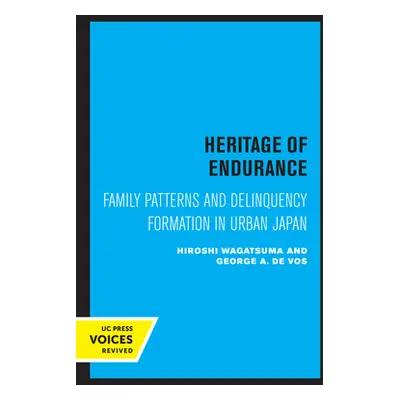 HERITAGE OF ENDURANCE

FAMILY PATTERNS AND DELINQUENCY FORMATION IN URBAN JAPAN

HIROSHI WAGATSUMA AND GEORGE A. DE VOS

UC PRESS
VOICES
REVIVED